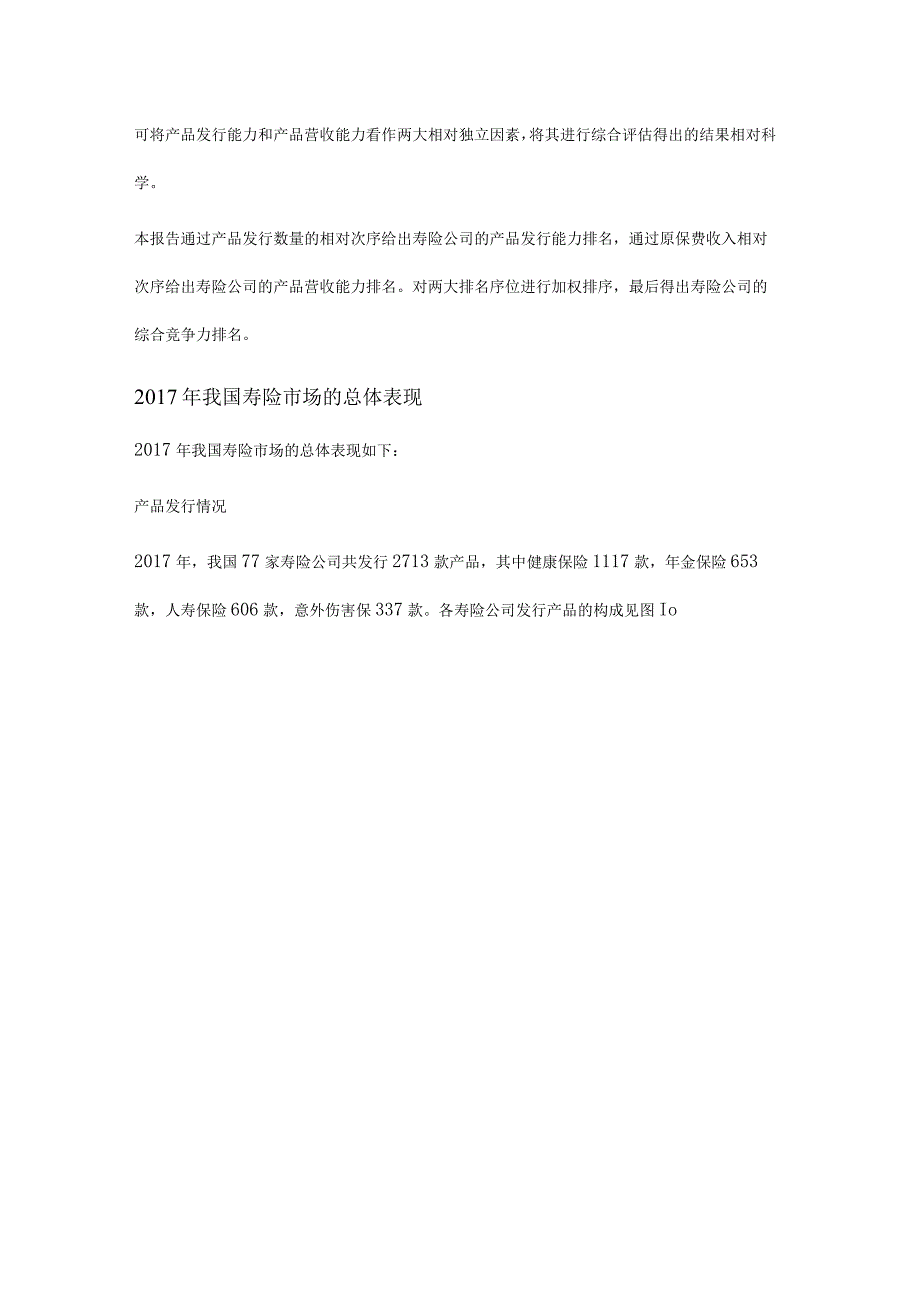 可将产品发行能力和产品营收能力看作两大相对独立因素，将其进行综合评估得出的结果相对科学。

本报告通过产品发行数量的相对次序给出寿险公司的产品发行能力排名，通过原保费收入相对次序给出寿险公司的产品营收能力排名。对两大排名序位进行加权排序，最后得出寿险公司的综合竞争力排名。

2017年我国寿险市场的总体表现

2017年我国寿险市场的总体表现如下：

产品发行情况

2017年，我国77家寿险公司共发行2713款产品，其中健康保险1117款，年金保险653款，人寿保险606款，意外伤害保337款。各寿险公司发行产品的构成见图Io